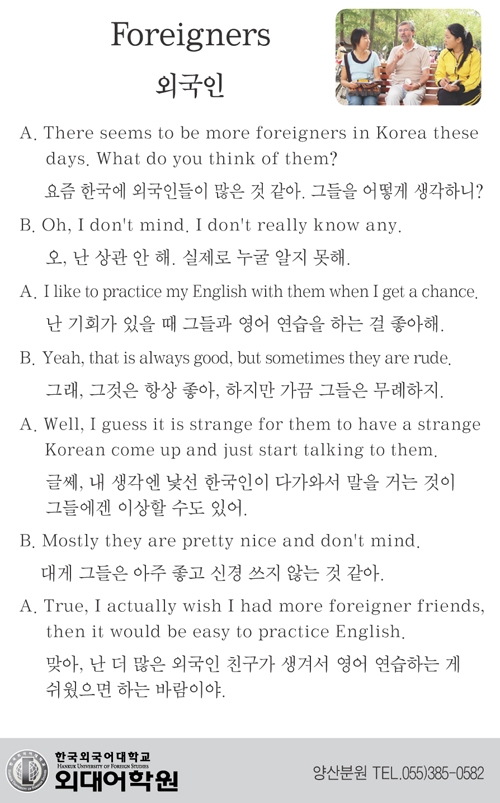 Foreigners
외국인

A. There seems to be more foreigners in Korea these days. What do you think of them?
요즘 한국에 외국인들이 많은 것 같아. 그들을 어떻게 생각하니?

B. Oh, I don't mind. I don't really know any.
오, 난 상관 안 해. 실제로 누굴 알지 못해.

A. I like to practice my English with them when I get a chance.
난 기회가 있을 때 그들과 영어 연습을 하는 걸 좋아해.

B. Yeah, that is always good, but sometimes they are rude.
그래, 그것은 항상 좋아, 하지만 가끔 그들은 무례하지.

A. Well, I guess it is strange for them to have a strange Korean come up and just start talking to them.
글쎄, 내 생각엔 낯선 한국인이 다가와서 말을 거는 것이 그들에겐 이상할 수도 있어.

B. Mostly they are pretty nice and don't mind.
대게 그들은 아주 좋고 신경 쓰지 않는 것 같아.

A. True, I actually wish I had more foreigner friends, then it would be easy to practice English.
맞아, 난 더 많은 외국인 친구가 생겨서 영어 연습하는 게 쉬웠으면 하는 바람이야.

한국외국어대학교
HANKUK UNIVERSITY OF FOREIGN STUDIES
외대어학원
양산분원 TEL.055)385-0582